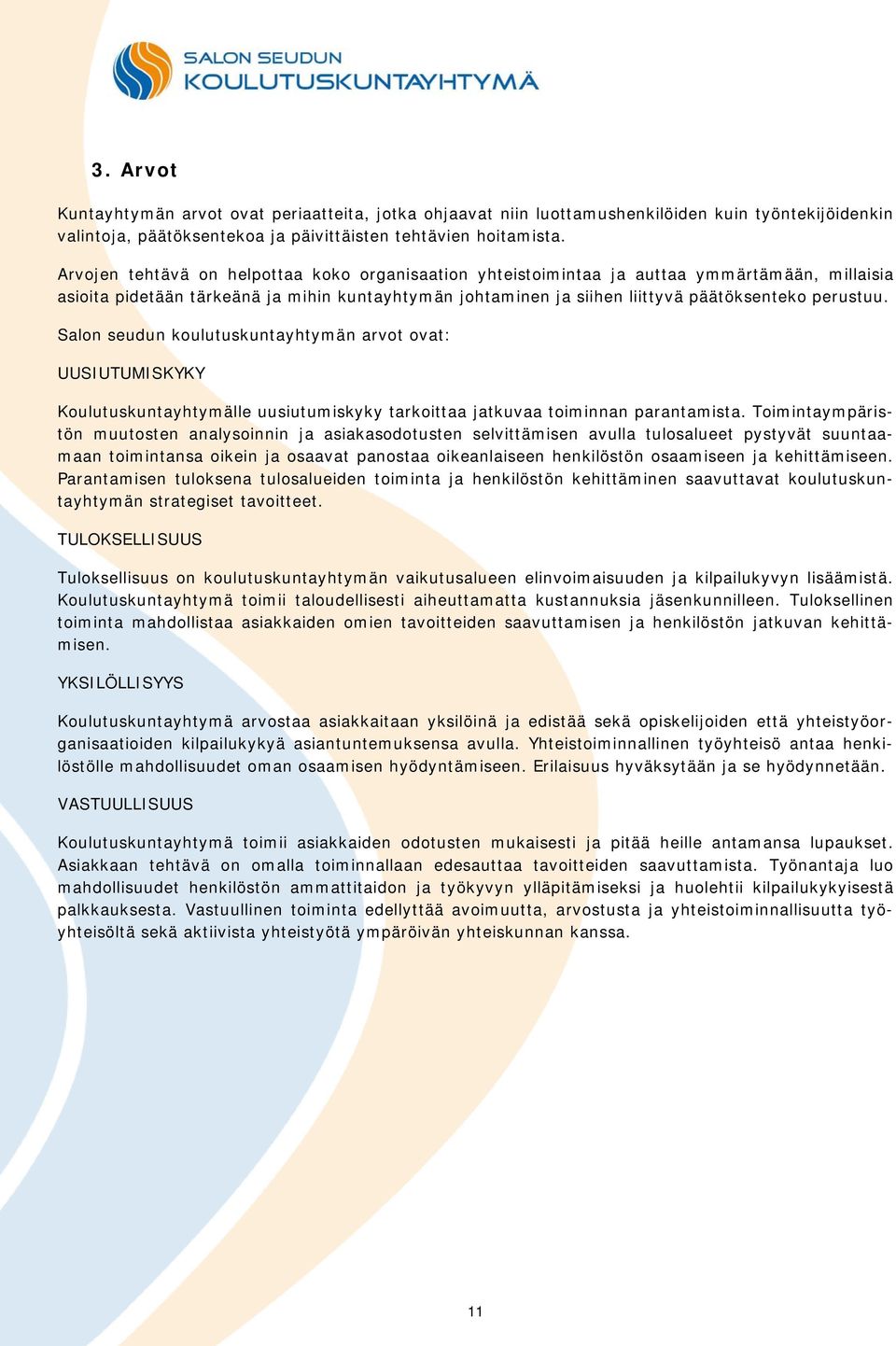 SALON SEUDUN
KOULUTUSKUNTAYHTYMÄ

3. Arvot

Kuntayhtymän arvot ovat periaatteita, jotka ohjaavat niin luottamushenkilöiden kuin työntekijöidenkin valintoja, päätöksentekoa ja päivittäisten tehtävien hoitamista.

Arvojen tehtävä on helpottaa koko organisaation yhteistoimintaa ja auttaa ymmärtämään, millaisia asioita pidetään tärkeänä ja mihin kuntayhtymän johtaminen ja siihen liittyvä päätöksenteko perustuu.

Salon seudun koulutuskuntayhtymän arvot ovat:

UUSIUTUMISKYKY

Koulutuskuntayhtymälle uusiutumiskyky tarkoittaa jatkuvaa toiminnan parantamista. Toimintaympäristön muutosten analysoinnin ja asiakasodotusten selvittämisen avulla tulosalueet pystyvät suuntaamaan toimintansa oikein ja osaavat panostaa oikeanlaiseen henkilöstön osaamiseen ja kehittämiseen. Parantamisen tuloksena tulosalueiden toiminta ja henkilöstön kehittäminen saavuttavat koulutuskuntayhtymän strategiset tavoitteet.

TULOKSELLISUUS

Tuloksellisuus on koulutuskuntayhtymän vaikutusalueen elinvoimaisuuden ja kilpailukyvyn lisäämistä. Koulutuskuntayhtymä toimii taloudellisesti aiheuttamatta kustannuksia jäsenkunnilleen. Tuloksellinen toiminta mahdollistaa asiakkaiden omien tavoitteiden saavuttamisen ja henkilöstön jatkuvan kehittämisen.

YKSILÖLLISYYS

Koulutuskuntayhtymä arvostaa asiakkaitaan yksilöinä ja edistää sekä opiskelijoiden että yhteistyöorganisaatioiden kilpailukykyä asiantuntemuksensa avulla. Yhteistoiminnallinen työyhteisö antaa henkilöstölle mahdollisuudet oman osaamisen hyödyntämiseen. Erilaisuus hyväksytään ja se hyödynnetään.

VASTUULLISUUS

Koulutuskuntayhtymä toimii asiakkaiden odotusten mukaisesti ja pitää heille antamansa lupaukset. Asiakkaan tehtävä on omalla toiminnallaan edesauttaa tavoitteiden saavuttamista. Työnantaja luo mahdollisuudet henkilöstön ammattitaidon ja työkyvyn ylläpitämiseksi ja huolehtii kilpailukykyisestä palkkauksesta. Vastuullinen toiminta edellyttää avoimuutta, arvostusta ja yhteistoiminnallisuutta työyhteisöltä sekä aktiivista yhteistyötä ympäröivän yhteiskunnan kanssa.

11